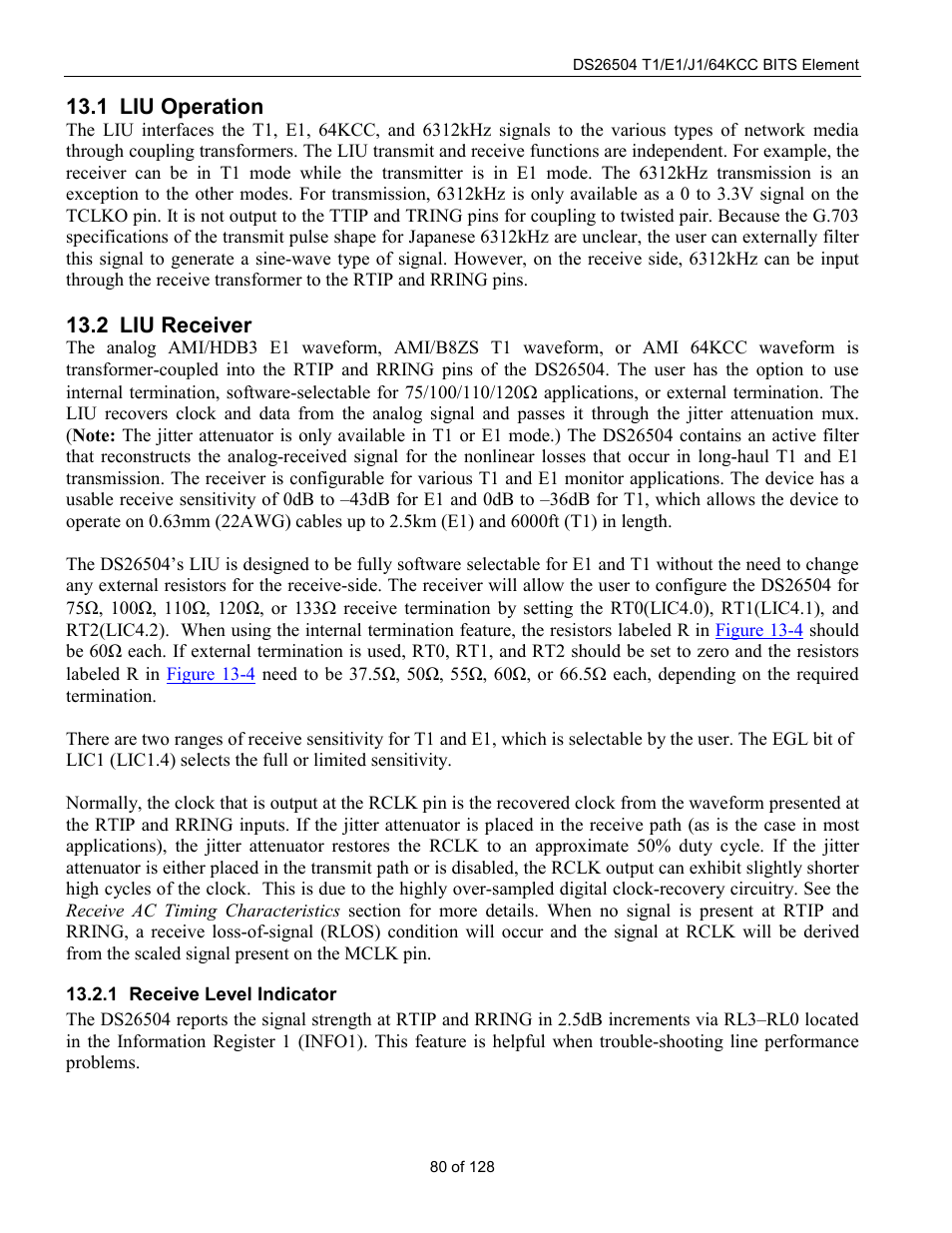 DS26504 T1/E1/J1/64KCC BITS Element

13.1 LIU Operation

The LIU interfaces the T1, E1, 64KCC, and 6312kHz signals to the various types of network media through coupling transformers. The LIU transmit and receive functions are independent. For example, the receiver can be in T1 mode while the transmitter is in E1 mode. The 6312kHz transmission is an exception to the other modes. For transmission, 6312kHz is only available as a 0 to 3.3V signal on the TCLKO pin. It is not output to the TTIP and TRING pins for coupling to twisted pair. Because the G.703 specifications of the transmit pulse shape for Japanese 6312kHz are unclear, the user can externally filter this signal to generate a sine-wave type of signal. However, on the receive side, 6312kHz can be input through the receive transformer to the RTIP and RRING pins.

13.2 LIU Receiver

The analog AMI/HDB3 E1 waveform, AMI/B8ZS T1 waveform, or AMI 64KCC waveform is transformer-coupled into the RTIP and RRING pins of the DS26504. The user has the option to use internal termination, software-selectable for 75/100/110/120Ω applications, or external termination. The LIU recovers clock and data from the analog signal and passes it through the jitter attenuation mux. (Note: The jitter attenuator is only available in T1 or E1 mode.) The DS26504 contains an active filter that reconstructs the analog-received signal for the nonlinear losses that occur in long-haul T1 and E1 transmission. The receiver is configurable for various T1 and E1 monitor applications. The device has a usable receive sensitivity of 0dB to –43dB for E1 and 0dB to –36dB for T1, which allows the device to operate on 0.63mm (22AWG) cables up to 2.5km (E1) and 6000ft (T1) in length.

The DS26504's LIU is designed to be fully software selectable for E1 and T1 without the need to change any external resistors for the receive-side. The receiver will allow the user to configure the DS26504 for 75Ω, 100Ω, 110Ω, 120Ω, or 133Ω receive termination by setting the RT0(LIC4.0), RT1(LIC4.1), and RT2(LIC4.2). When using the internal termination feature, the resistors labeled R in Figure 13-4 should be 60Ω each. If external termination is used, RT0, RT1, and RT2 should be set to zero and the resistors labeled R in Figure 13-4 need to be 37.5Ω, 50Ω, 55Ω, 60Ω, or 66.5Ω each, depending on the required termination.

There are two ranges of receive sensitivity for T1 and E1, which is selectable by the user. The EGL bit of LIC1 (LIC1.4) selects the full or limited sensitivity.

Normally, the clock that is output at the RCLK pin is the recovered clock from the waveform presented at the RTIP and RRING inputs. If the jitter attenuator is placed in the receive path (as is the case in most applications), the jitter attenuator restores the RCLK to an approximate 50% duty cycle. If the jitter attenuator is either placed in the transmit path or is disabled, the RCLK output can exhibit slightly shorter high cycles of the clock. This is due to the highly over-sampled digital clock-recovery circuitry. See the Receive AC Timing Characteristics section for more details. When no signal is present at RTIP and RRING, a receive loss-of-signal (RLOS) condition will occur and the signal at RCLK will be derived from the scaled signal present on the MCLK pin.

13.2.1 Receive Level Indicator

The DS26504 reports the signal strength at RTIP and RRING in 2.5dB increments via RL3–RL0 located in the Information Register 1 (INFO1). This feature is helpful when trouble-shooting line performance problems.

80 of 128